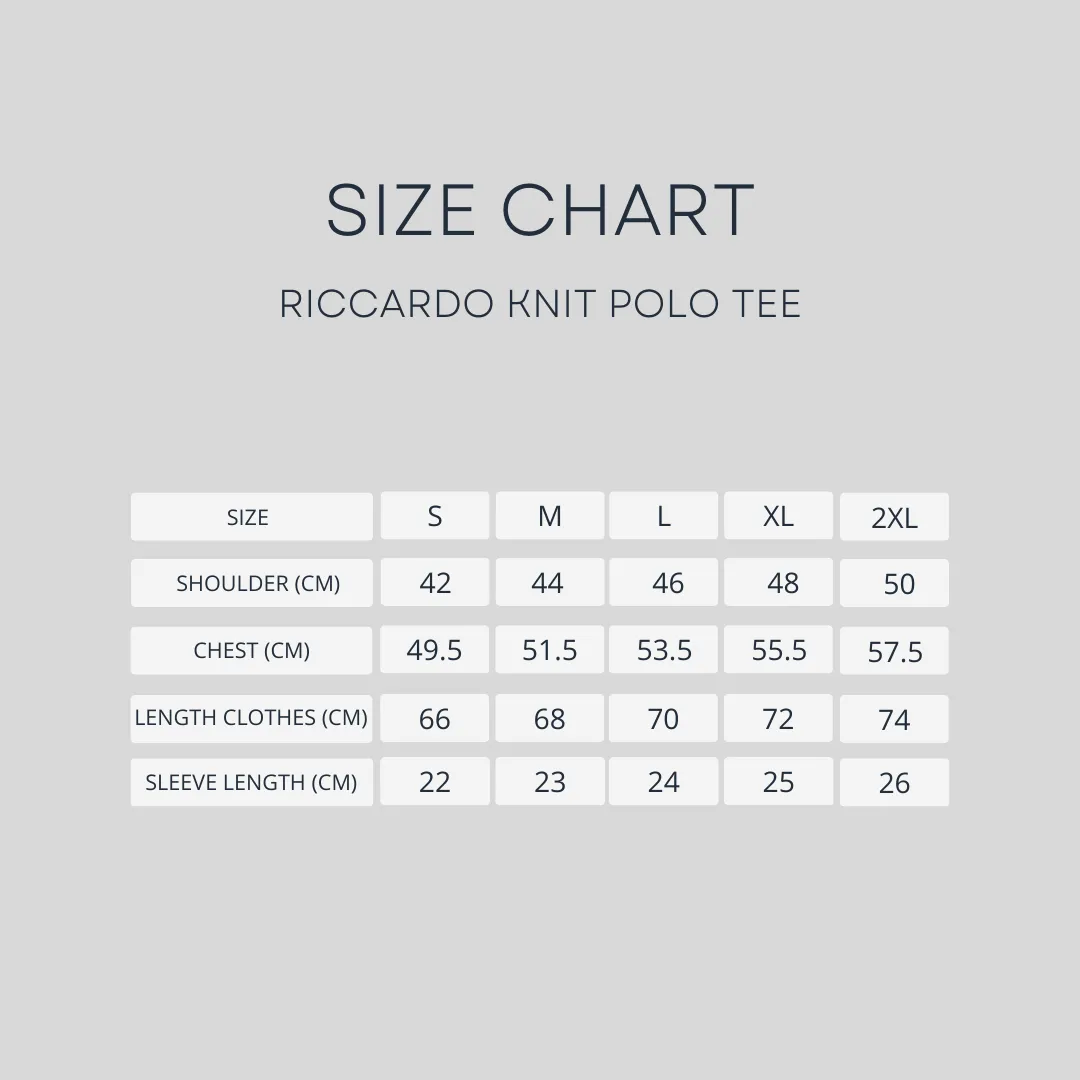 SIZE CHART

RICCARDO KNIT POLO TEE

| SIZE | S | M | L | XL | 2XL |
|---|---|---|---|---|---|
| SHOULDER (CM) | 42 | 44 | 46 | 48 | 50 |
| CHEST (CM) | 49.5 | 51.5 | 53.5 | 55.5 | 57.5 |
| LENGTH CLOTHES (CM) | 66 | 68 | 70 | 72 | 74 |
| SLEEVE LENGTH (CM) | 22 | 23 | 24 | 25 | 26 |